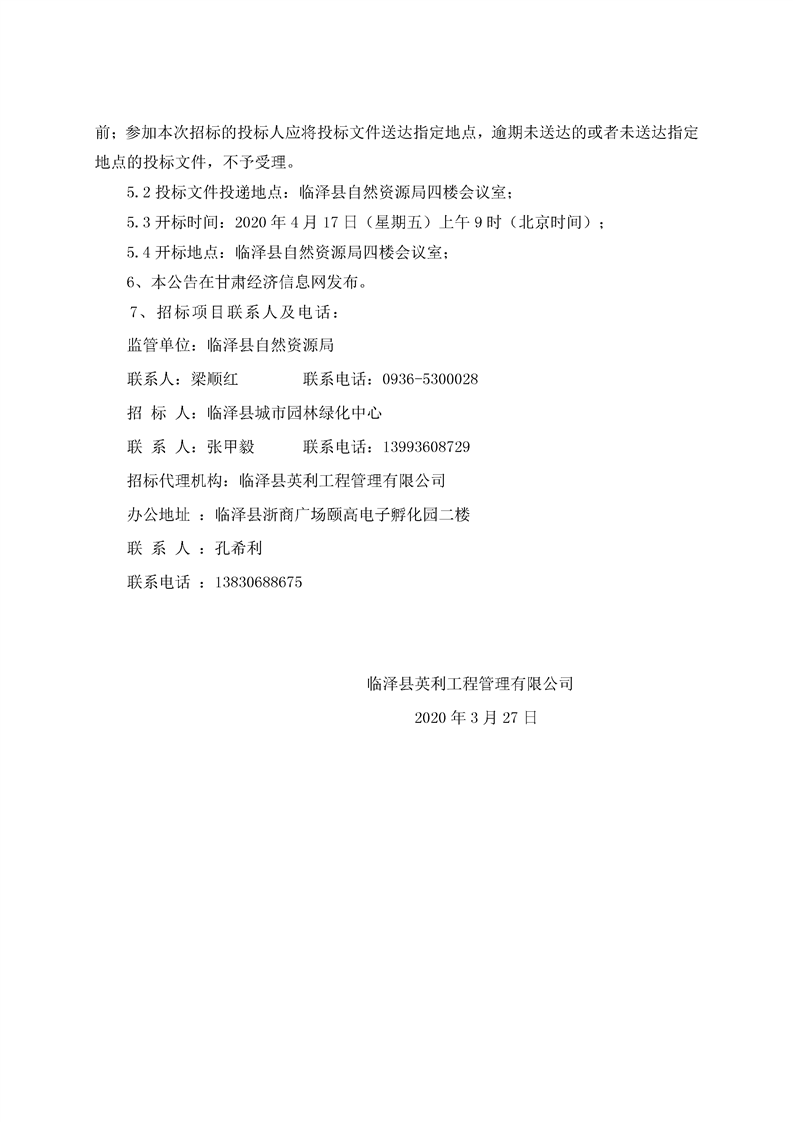 前；参加本次招标的投标人应将投标文件送达指定地点，逾期未送达的或者未送达指定地点的投标文件，不予受理。

5.2 投标文件投递地点：临泽县自然资源局四楼会议室；

5.3 开标时间：2020 年 4 月 17 日（星期五）上午 9 时（北京时间）；

5.4 开标地点：临泽县自然资源局四楼会议室；

6、本公告在甘肃经济信息网发布。

7、招标项目联系人及电话：

监管单位：临泽县自然资源局

联系人：梁顺红　　　　联系电话：0936-5300028

招 标 人：临泽县城市园林绿化中心

联 系 人：张甲毅　　　联系电话：13993608729

招标代理机构：临泽县英利工程管理有限公司

办公地址 ：临泽县浙商广场颐高电子孵化园二楼

联 系 人 ：孔希利

联系电话 ：13830688675

临泽县英利工程管理有限公司

2020 年 3 月 27 日